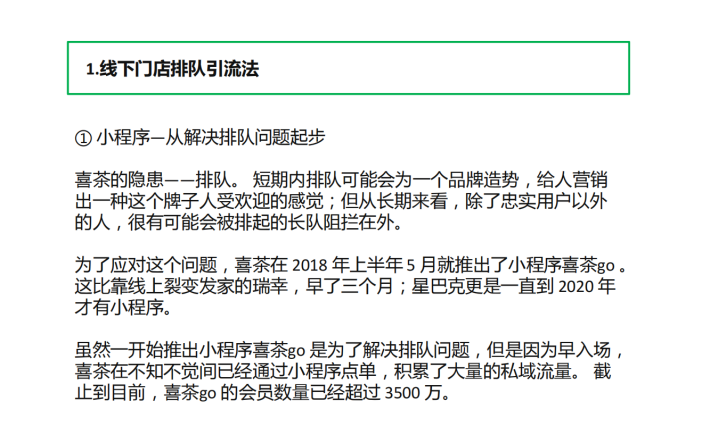 1.线下门店排队引流法

① 小程序—从解决排队问题起步

喜茶的隐患——排队。 短期内排队可能会为一个品牌造势，给人营销出一种这个牌子人受欢迎的感觉；但从长期来看，除了忠实用户以外的人，很有可能会被排起的长队阻拦在外。

为了应对这个问题，喜茶在 2018 年上半年 5 月就推出了小程序喜茶go 。这比靠线上裂变发家的瑞幸，早了三个月；星巴克更是一直到 2020 年才有小程序。

虽然一开始推出小程序喜茶go 是为了解决排队问题，但是因为早入场，喜茶在不知不觉间已经通过小程序点单，积累了大量的私域流量。 截止到目前，喜茶go 的会员数量已经超过 3500 万。